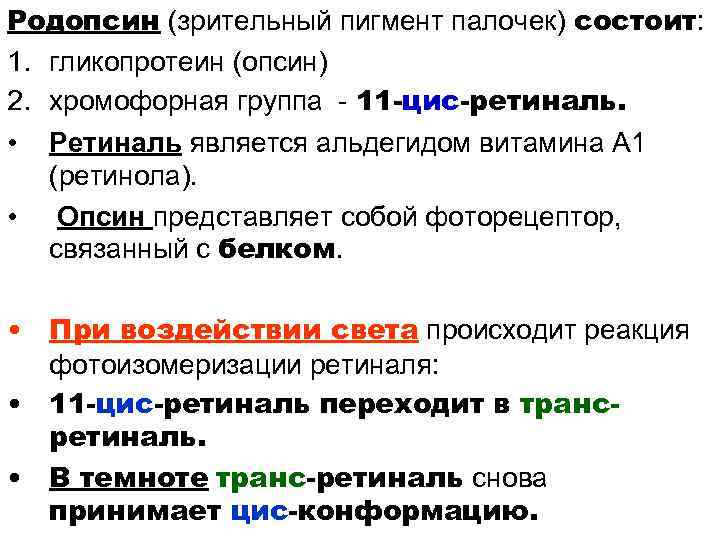 Родопсин (зрительный пигмент палочек) состоит:

1. гликопротеин (опсин)
2. хромофорная группа - 11-цис-ретиналь.

• Ретиналь является альдегидом витамина А1 (ретинола).
• Опсин представляет собой фоторецептор, связанный с белком.

• При воздействии света происходит реакция фотоизомеризации ретиналя:
• 11-цис-ретиналь переходит в транс-ретиналь.
• В темноте транс-ретиналь снова принимает цис-конформацию.